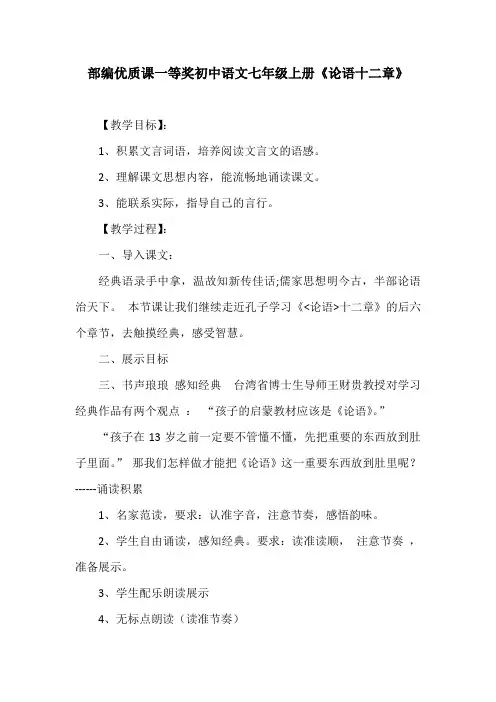 部编优质课一等奖初中语文七年级上册《论语十二章》

【教学目标】:

1、积累文言词语，培养阅读文言文的语感。

2、理解课文思想内容，能流畅地诵读课文。

3、能联系实际，指导自己的言行。

【教学过程】:

一、导入课文:

经典语录手中拿，温故知新传佳话;儒家思想明今古，半部论语治天下。 本节课让我们继续走近孔子学习《<论语>十二章》的后六个章节，去触摸经典，感受智慧。

二、展示目标

三、书声琅琅 感知经典 台湾省博士生导师王财贵教授对学习经典作品有两个观点 ： “孩子的启蒙教材应该是《论语》。”

“孩子在 13 岁之前一定要不管懂不懂，先把重要的东西放到肚子里面。” 那我们怎样做才能把《论语》这一重要东西放到肚里呢？------诵读积累

1、名家范读，要求：认准字音，注意节奏，感悟韵味。

2、学生自由诵读，感知经典。要求：读准读顺， 注意节奏 ，准备展示。

3、学生配乐朗读展示

4、无标点朗读（读准节奏）